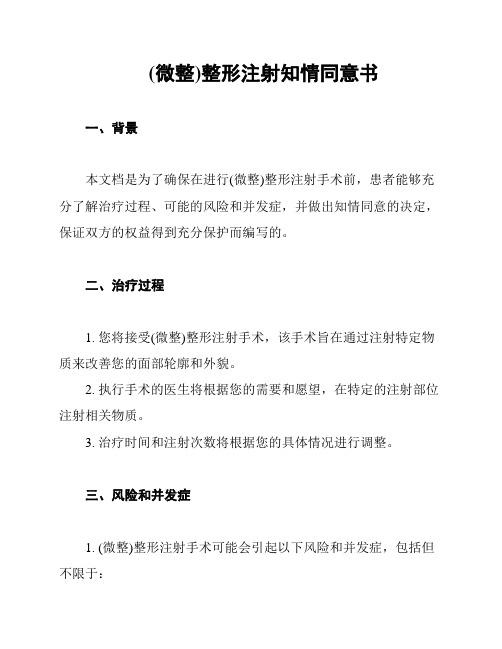 (微整)整形注射知情同意书

一、背景

本文档是为了确保在进行(微整)整形注射手术前，患者能够充分了解治疗过程、可能的风险和并发症，并做出知情同意的决定，保证双方的权益得到充分保护而编写的。

二、治疗过程

1. 您将接受(微整)整形注射手术，该手术旨在通过注射特定物质来改善您的面部轮廓和外貌。

2. 执行手术的医生将根据您的需要和愿望，在特定的注射部位注射相关物质。

3. 治疗时间和注射次数将根据您的具体情况进行调整。

三、风险和并发症

1. (微整)整形注射手术可能会引起以下风险和并发症，包括但不限于：